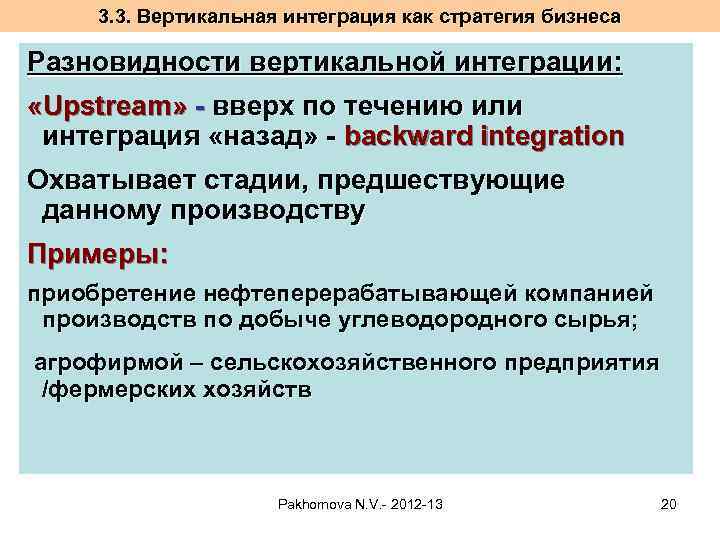 3.3. Вертикальная интеграция как стратегия бизнеса

Разновидности вертикальной интеграции:

«Upstream» - вверх по течению или интеграция «назад» - backward integration

Охватывает стадии, предшествующие данному производству

Примеры:

приобретение нефтеперерабатывающей компанией производств по добыче углеводородного сырья;

агрофирмой – сельскохозяйственного предприятия /фермерских хозяйств

Pakhomova N.V.- 2012-13

20